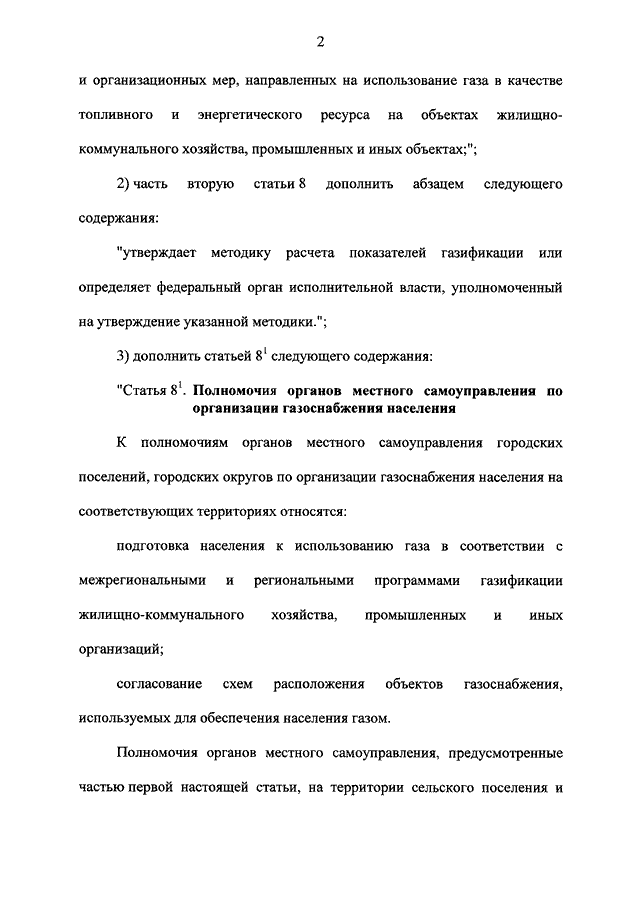 2

и организационных мер, направленных на использование газа в качестве топливного и энергетического ресурса на объектах жилищно-коммунального хозяйства, промышленных и иных объектах;";

2) часть вторую статьи 8 дополнить абзацем следующего содержания:

"утверждает методику расчета показателей газификации или определяет федеральный орган исполнительной власти, уполномоченный на утверждение указанной методики.";

3) дополнить статьей $8^1$ следующего содержания:

"Статья $8^1$. Полномочия органов местного самоуправления по организации газоснабжения населения

К полномочиям органов местного самоуправления городских поселений, городских округов по организации газоснабжения населения на соответствующих территориях относятся:

подготовка населения к использованию газа в соответствии с межрегиональными и региональными программами газификации жилищно-коммунального хозяйства, промышленных и иных организаций;

согласование схем расположения объектов газоснабжения, используемых для обеспечения населения газом.

Полномочия органов местного самоуправления, предусмотренные частью первой настоящей статьи, на территории сельского поселения и